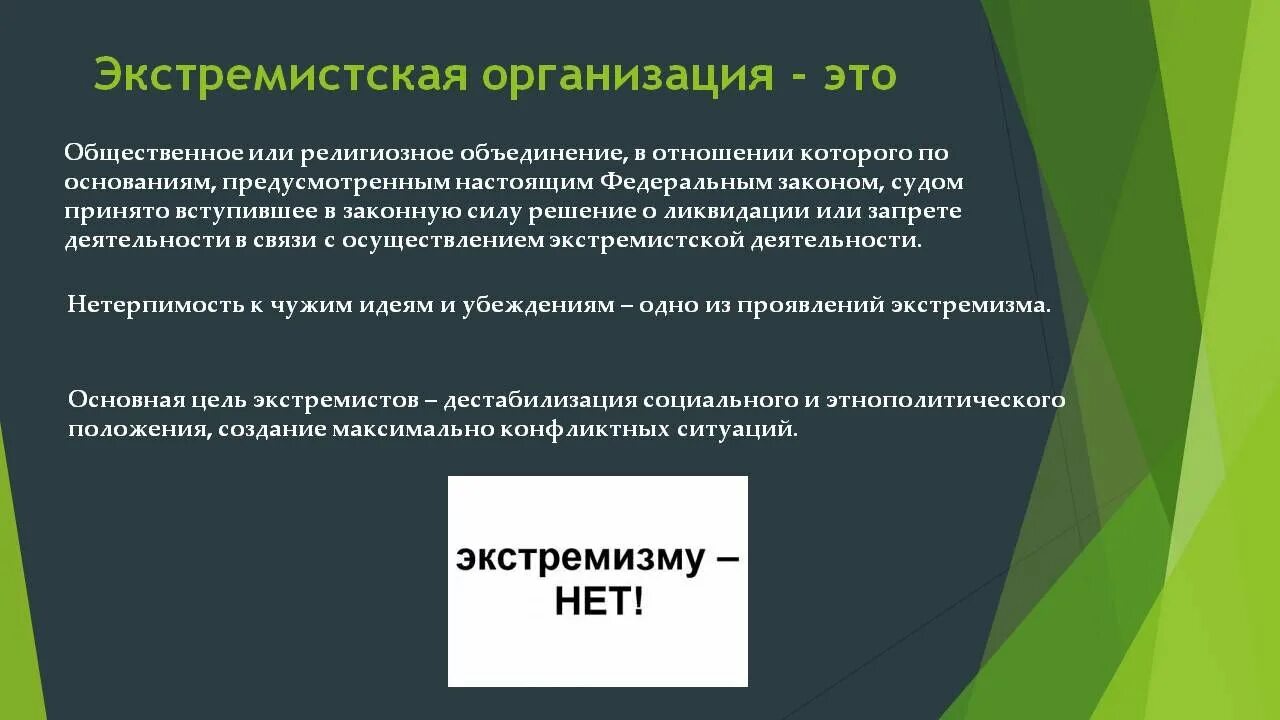 Экстремистская организация - это

Общественное или религиозное объединение, в отношении которого по основаниям, предусмотренным настоящим Федеральным законом, судом принято вступившее в законную силу решение о ликвидации или запрете деятельности в связи с осуществлением экстремистской деятельности.

Нетерпимость к чужим идеям и убеждениям – одно из проявлений экстремизма.

Основная цель экстремистов – дестабилизация социального и этнополитического положения, создание максимально конфликтных ситуаций.

экстремизму – НЕТ!